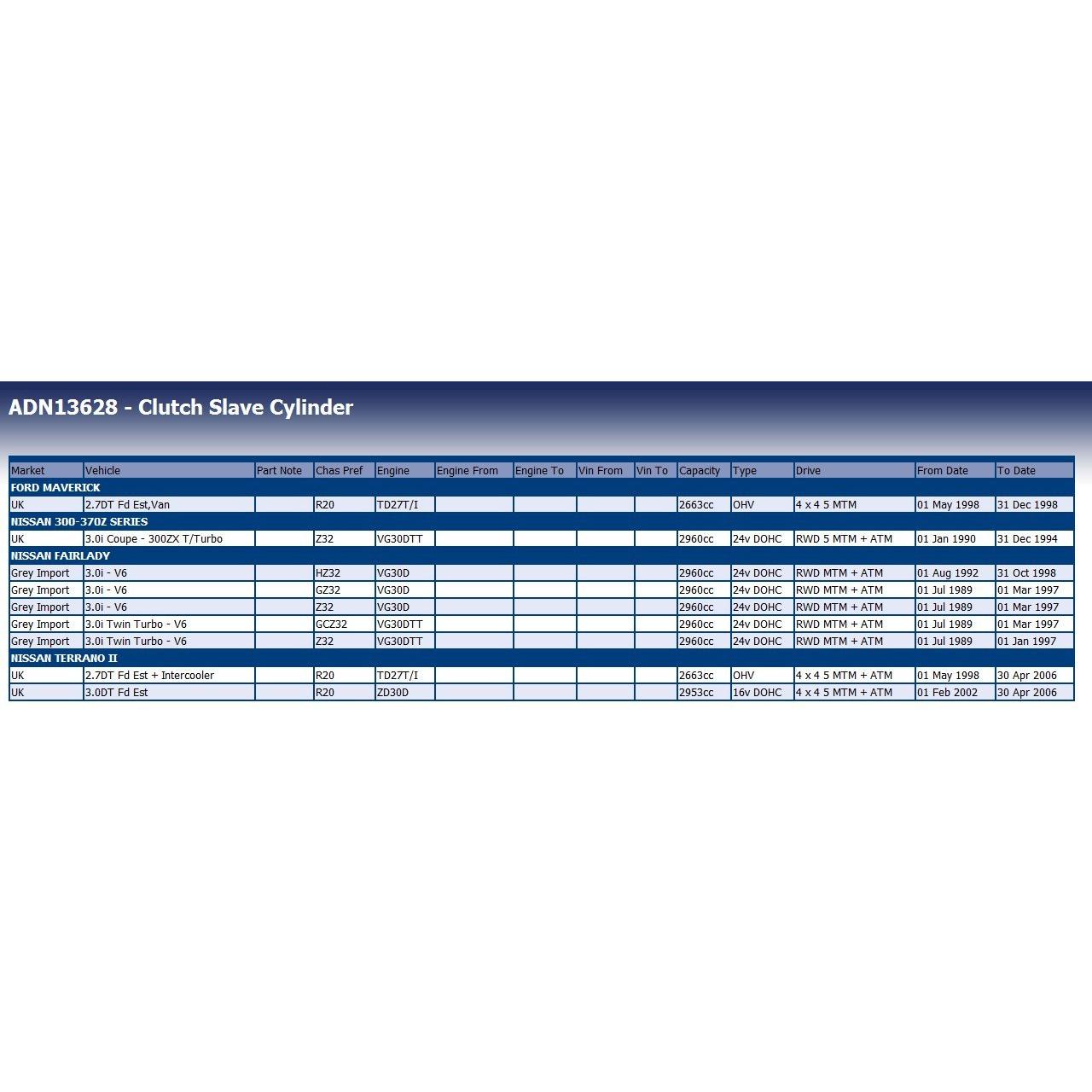 ADN13628 - Clutch Slave Cylinder

| Market | Vehicle | Part Note | Chas Pref | Engine | Engine From | Engine To | Vin From | Vin To | Capacity | Type | Drive | From Date | To Date |
|---|---|---|---|---|---|---|---|---|---|---|---|---|---|
| FORD MAVERICK | | | | | | | | | | | | | |
| UK | 2.7DT Fd Est,Van | | R20 | TD27T/I | | | | | 2663cc | OHV | 4 x 4 5 MTM | 01 May 1998 | 31 Dec 1998 |
| NISSAN 300-370Z SERIES | | | | | | | | | | | | | |
| UK | 3.0i Coupe - 300ZX T/Turbo | | Z32 | VG30DTT | | | | | 2960cc | 24v DOHC | RWD 5 MTM + ATM | 01 Jan 1990 | 31 Dec 1994 |
| NISSAN FAIRLADY | | | | | | | | | | | | | |
| Grey Import | 3.0i - V6 | | HZ32 | VG30D | | | | | 2960cc | 24v DOHC | RWD MTM + ATM | 01 Aug 1992 | 31 Oct 1998 |
| Grey Import | 3.0i - V6 | | GZ32 | VG30D | | | | | 2960cc | 24v DOHC | RWD MTM + ATM | 01 Jul 1989 | 01 Mar 1997 |
| Grey Import | 3.0i - V6 | | Z32 | VG30D | | | | | 2960cc | 24v DOHC | RWD MTM + ATM | 01 Jul 1989 | 01 Mar 1997 |
| Grey Import | 3.0i Twin Turbo - V6 | | GCZ32 | VG30DTT | | | | | 2960cc | 24v DOHC | RWD MTM + ATM | 01 Jul 1989 | 01 Mar 1997 |
| Grey Import | 3.0i Twin Turbo - V6 | | Z32 | VG30DTT | | | | | 2960cc | 24v DOHC | RWD MTM + ATM | 01 Jul 1989 | 01 Jan 1997 |
| NISSAN TERRANO II | | | | | | | | | | | | | |
| UK | 2.7DT Fd Est + Intercooler | | R20 | TD27T/I | | | | | 2663cc | OHV | 4 x 4 5 MTM + ATM | 01 May 1998 | 30 Apr 2006 |
| UK | 3.0DT Fd Est | | R20 | ZD30D | | | | | 2953cc | 16v DOHC | 4 x 4 5 MTM + ATM | 01 Feb 2002 | 30 Apr 2006 |